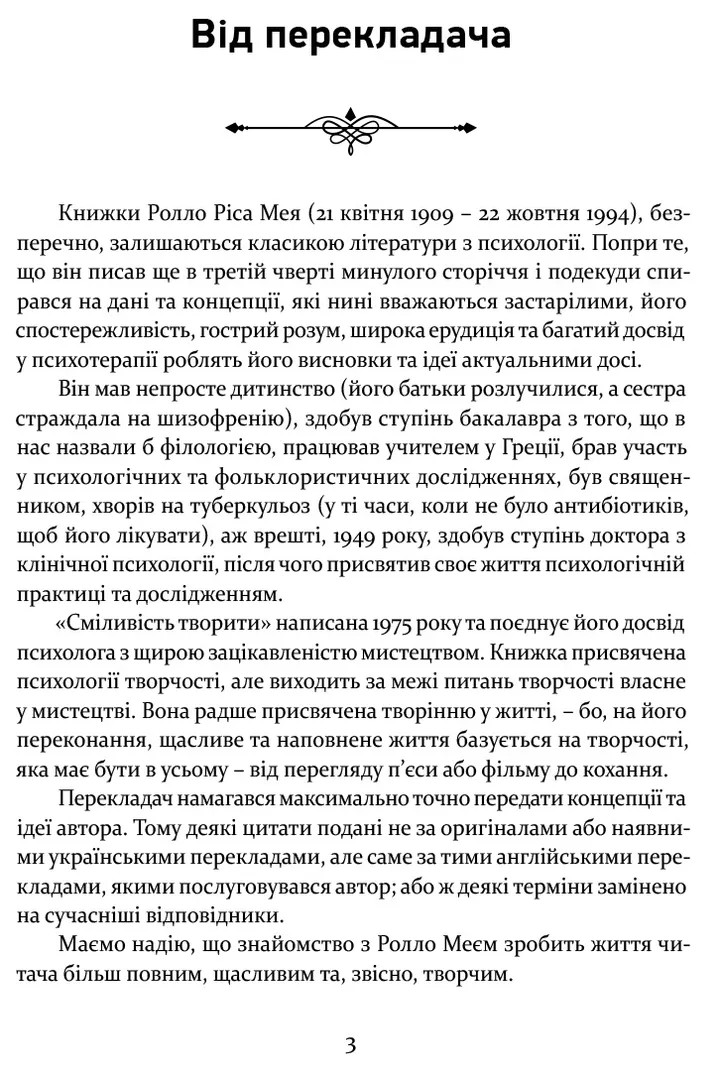 Від перекладача

Книжки Ролло Ріса Мея (21 квітня 1909 – 22 жовтня 1994), безперечно, залишаються класикою літератури з психології. Попри те, що він писав ще в третій чверті минулого сторіччя і подекуди спирався на дані та концепції, які нині вважаються застарілими, його спостережливість, гострий розум, широка ерудиція та багатий досвід у психотерапії роблять його висновки та ідеї актуальними досі.

Він мав непросте дитинство (його батьки розлучилися, а сестра страждала на шизофренію), здобув ступінь бакалавра з того, що в нас назвали б філологією, працював учителем у Греції, брав участь у психологічних та фольклористичних дослідженнях, був священником, хворів на туберкульоз (у ті часи, коли не було антибіотиків, щоб його лікувати), аж врешті, 1949 року, здобув ступінь доктора з клінічної психології, після чого присвятив своє життя психологічній практиці та дослідженням.

«Сміливість творити» написана 1975 року та поєднує його досвід психолога з щирою зацікавленістю мистецтвом. Книжка присвячена психології творчості, але виходить за межі питань творчості власне у мистецтві. Вона радше присвячена творінню у житті, – бо, на його переконання, щасливе та наповнене життя базується на творчості, яка має бути в усьому – від перегляду п'єси або фільму до кохання.

Перекладач намагався максимально точно передати концепції та ідеї автора. Тому деякі цитати подані не за оригіналами або наявними українськими перекладами, але саме за тими англійськими перекладами, якими послуговувався автор; або ж деякі терміни замінено на сучасніші відповідники.

Маємо надію, що знайомство з Ролло Меєм зробить життя читача більш повним, щасливим та, звісно, творчим.

3